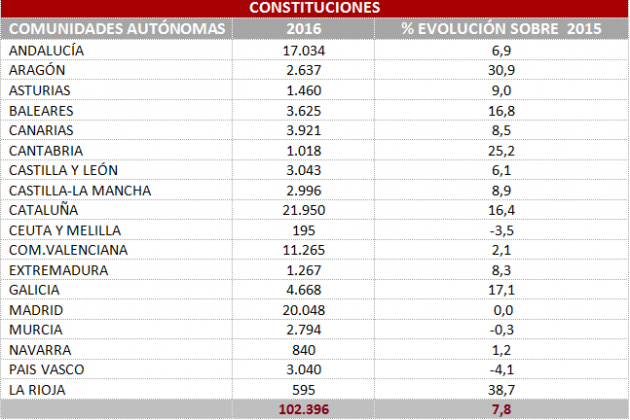 CONSTITUCIONES

| COMUNIDADES AUTÓNOMAS | 2016 | % EVOLUCIÓN SOBRE 2015 |
|---|---|---|
| ANDALUCÍA | 17.034 | 6,9 |
| ARAGÓN | 2.637 | 30,9 |
| ASTURIAS | 1.460 | 9,0 |
| BALEARES | 3.625 | 16,8 |
| CANARIAS | 3.921 | 8,5 |
| CANTABRIA | 1.018 | 25,2 |
| CASTILLA Y LEÓN | 3.043 | 6,1 |
| CASTILLA-LA MANCHA | 2.996 | 8,9 |
| CATALUÑA | 21.950 | 16,4 |
| CEUTA Y MELILLA | 195 | -3,5 |
| COM.VALENCIANA | 11.265 | 2,1 |
| EXTREMADURA | 1.267 | 8,3 |
| GALICIA | 4.668 | 17,1 |
| MADRID | 20.048 | 0,0 |
| MURCIA | 2.794 | -0,3 |
| NAVARRA | 840 | 1,2 |
| PAIS VASCO | 3.040 | -4,1 |
| LA RIOJA | 595 | 38,7 |
| | 102.396 | 7,8 |